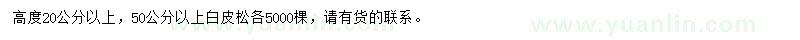 高度20公分以上，50公分以上白皮松各5000棵，请有货的联系。

www.yuanlin.com